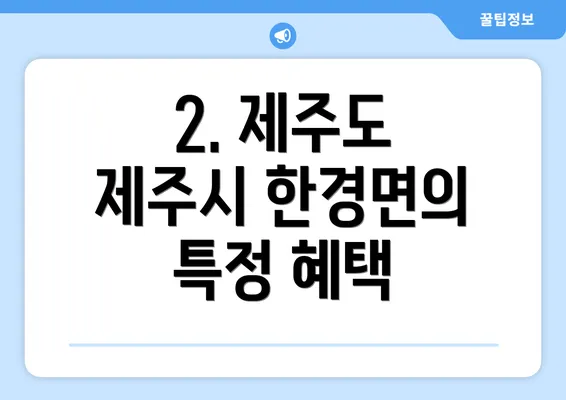 꿀팁정보

2. 제주도 제주시 한경면의 특정 혜택